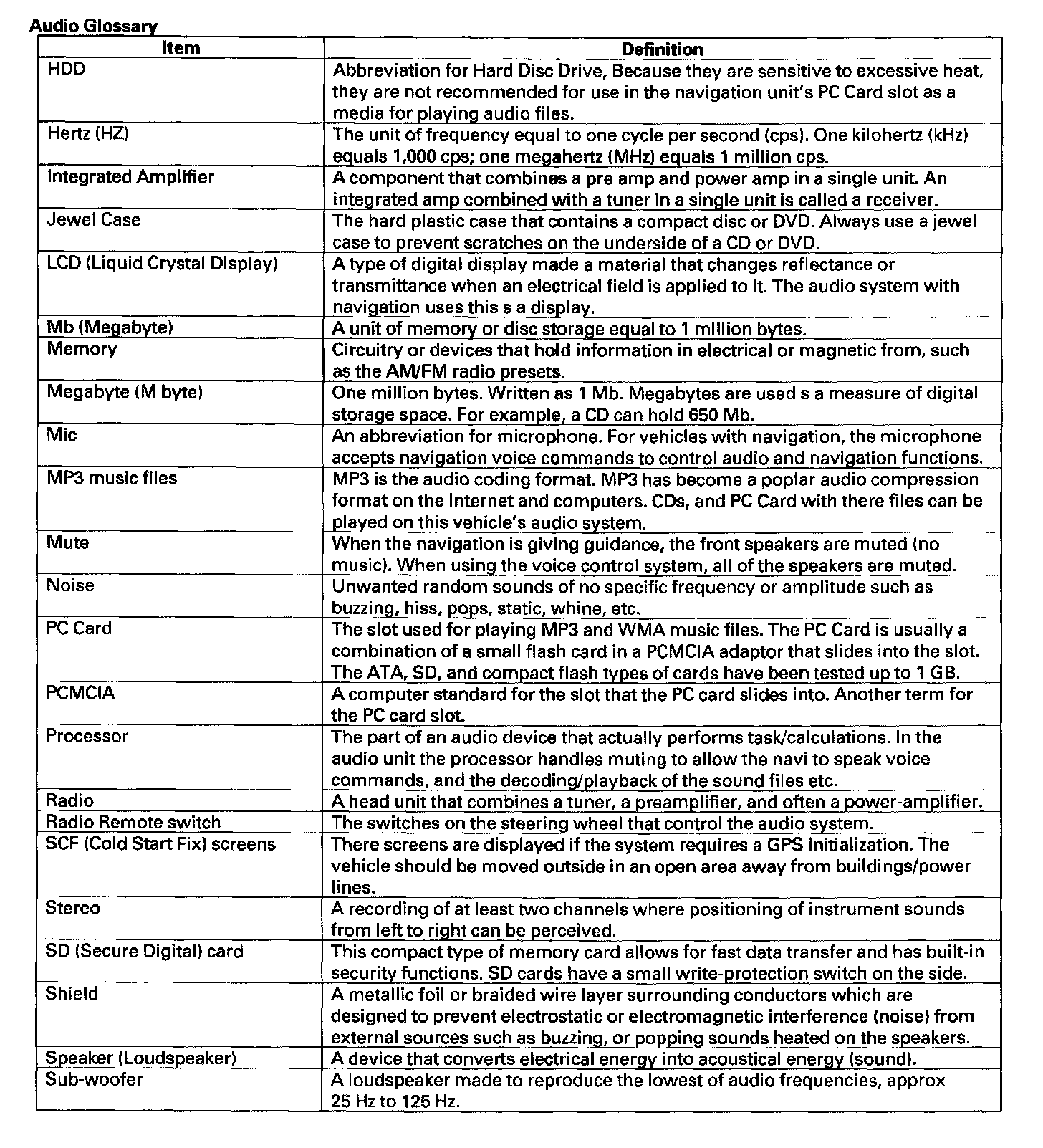 Audio Glossary

| Item | Definition |
|---|---|
| HDD | Abbreviation for Hard Disc Drive, Because they are sensitive to excessive heat, they are not recommended for use in the navigation unit's PC Card slot as a media for playing audio files. |
| Hertz (HZ) | The unit of frequency equal to one cycle per second (cps). One kilohertz (kHz) equals 1,000 cps; one megahertz (MHz) equals 1 million cps. |
| Integrated Amplifier | A component that combines a pre amp and power amp in a single unit. An integrated amp combined with a tuner in a single unit is called a receiver. |
| Jewel Case | The hard plastic case that contains a compact disc or DVD. Always use a jewel case to prevent scratches on the underside of a CD or DVD. |
| LCD (Liquid Crystal Display) | A type of digital display made a material that changes reflectance or transmittance when an electrical field is applied to it. The audio system with navigation uses this s a display. |
| Mb (Megabyte) | A unit of memory or disc storage equal to 1 million bytes. |
| Memory | Circuitry or devices that hold information in electrical or magnetic from, such as the AM/FM radio presets. |
| Megabyte (M byte) | One million bytes. Written as 1 Mb. Megabytes are used s a measure of digital storage space. For example, a CD can hold 650 Mb. |
| Mic | An abbreviation for microphone. For vehicles with navigation, the microphone accepts navigation voice commands to control audio and navigation functions. |
| MP3 music files | MP3 is the audio coding format. MP3 has become a poplar audio compression format on the Internet and computers. CDs, and PC Card with there files can be played on this vehicle's audio system. |
| Mute | When the navigation is giving guidance, the front speakers are muted (no music). When using the voice control system, all of the speakers are muted. |
| Noise | Unwanted random sounds of no specific frequency or amplitude such as buzzing, hiss, pops, static, whine, etc. |
| PC Card | The slot used for playing MP3 and WMA music files. The PC Card is usually a combination of a small flash card in a PCMCIA adaptor that slides into the slot. The ATA, SD, and compact flash types of cards have been tested up to 1 GB. |
| PCMCIA | A computer standard for the slot that the PC card slides into. Another term for the PC card slot. |
| Processor | The part of an audio device that actually performs task/calculations. In the audio unit the processor handles muting to allow the navi to speak voice commands, and the decoding/playback of the sound files etc. |
| Radio | A head unit that combines a tuner, a preamplifier, and often a power-amplifier. |
| Radio Remote switch | The switches on the steering wheel that control the audio system. |
| SCF (Cold Start Fix) screens | There screens are displayed if the system requires a GPS initialization. The vehicle should be moved outside in an open area away from buildings/power lines. |
| Stereo | A recording of at least two channels where positioning of instrument sounds from left to right can be perceived. |
| SD (Secure Digital) card | This compact type of memory card allows for fast data transfer and has built-in security functions. SD cards have a small write-protection switch on the side. |
| Shield | A metallic foil or braided wire layer surrounding conductors which are designed to prevent electrostatic or electromagnetic interference (noise) from external sources such as buzzing, or popping sounds heated on the speakers. |
| Speaker (Loudspeaker) | A device that converts electrical energy into acoustical energy (sound). |
| Sub-woofer | A loudspeaker made to reproduce the lowest of audio frequencies, approx 25 Hz to 125 Hz. |